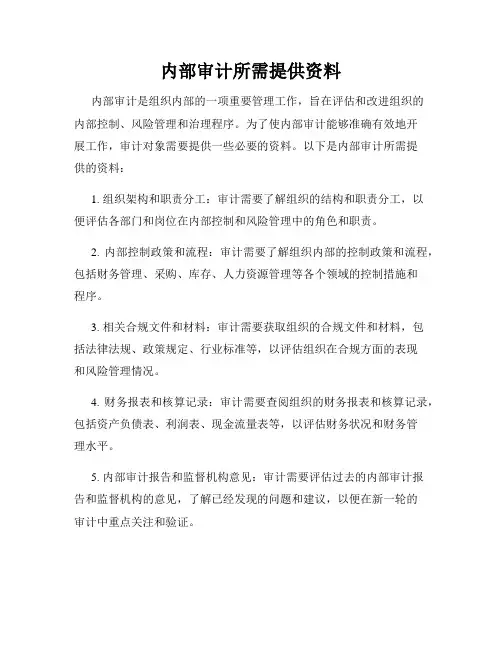 内部审计所需提供资料

内部审计是组织内部的一项重要管理工作，旨在评估和改进组织的内部控制、风险管理和治理程序。为了使内部审计能够准确有效地开展工作，审计对象需要提供一些必要的资料。以下是内部审计所需提供的资料：

1. 组织架构和职责分工：审计需要了解组织的结构和职责分工，以便评估各部门和岗位在内部控制和风险管理中的角色和职责。

2. 内部控制政策和流程：审计需要了解组织内部的控制政策和流程，包括财务管理、采购、库存、人力资源管理等各个领域的控制措施和程序。

3. 相关合规文件和材料：审计需要获取组织的合规文件和材料，包括法律法规、政策规定、行业标准等，以评估组织在合规方面的表现和风险管理情况。

4. 财务报表和核算记录：审计需要查阅组织的财务报表和核算记录，包括资产负债表、利润表、现金流量表等，以评估财务状况和财务管理水平。

5. 内部审计报告和监督机构意见：审计需要评估过去的内部审计报告和监督机构的意见，了解已经发现的问题和建议，以便在新一轮的审计中重点关注和验证。